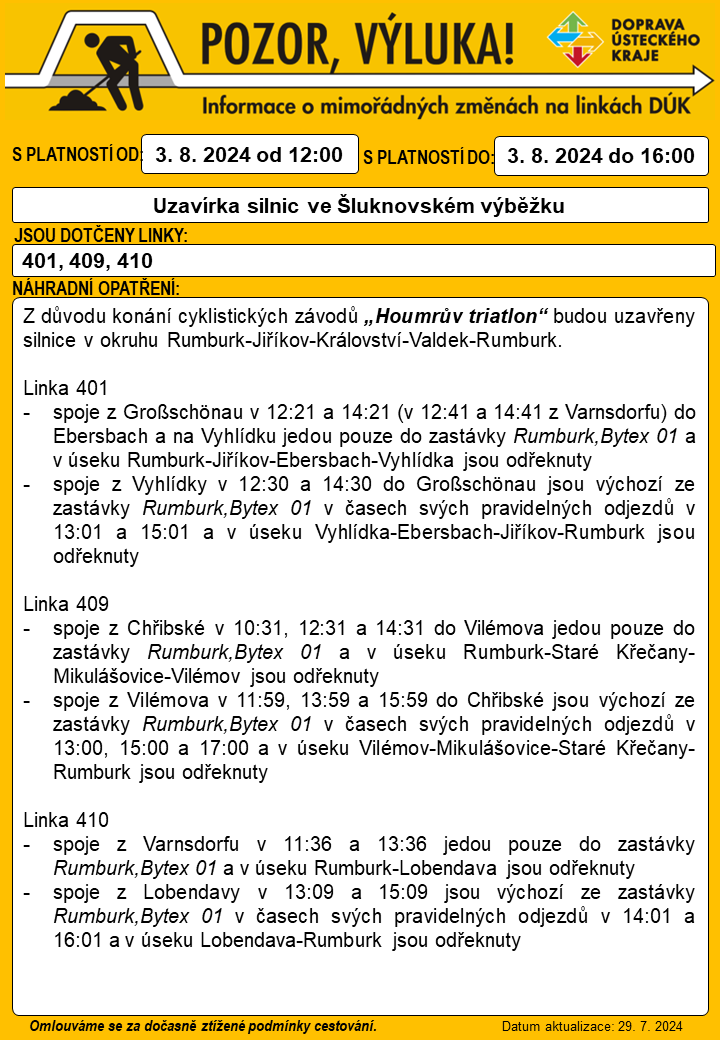 POZOR, VÝLUKA!

DOPRAVA ÚSTECKÉHO KRAJE

Informace o mimořádných změnách na linkách DÚK

S PLATNOSTÍ OD: 3. 8. 2024 od 12:00 S PLATNOSTÍ DO: 3. 8. 2024 do 16:00

Uzavírka silnic ve Šluknovském výběžku

JSOU DOTČENY LINKY:

401, 409, 410

NÁHRADNÍ OPATŘENÍ:

Z důvodu konání cyklistických závodů „Houmrův triatlon“ budou uzavřeny silnice v okruhu Rumburk-Jiříkov-Království-Valdek-Rumburk.

Linka 401
- spoje z Großschönau v 12:21 a 14:21 (v 12:41 a 14:41 z Varnsdorfu) do Ebersbach a na Vyhlídku jedou pouze do zastávky Rumburk,Bytex 01 a v úseku Rumburk-Jiříkov-Ebersbach-Vyhlídka jsou odřeknuty
- spoje z Vyhlídky v 12:30 a 14:30 do Großschönau jsou výchozí ze zastávky Rumburk,Bytex 01 v časech svých pravidelných odjezdů v 13:01 a 15:01 a v úseku Vyhlídka-Ebersbach-Jiříkov-Rumburk jsou odřeknuty

Linka 409
- spoje z Chřibské v 10:31, 12:31 a 14:31 do Vilémova jedou pouze do zastávky Rumburk,Bytex 01 a v úseku Rumburk-Staré Křečany-Mikulášovice-Vilémov jsou odřeknuty
- spoje z Vilémova v 11:59, 13:59 a 15:59 do Chřibské jsou výchozí ze zastávky Rumburk,Bytex 01 v časech svých pravidelných odjezdů v 13:00, 15:00 a 17:00 a v úseku Vilémov-Mikulášovice-Staré Křečany-Rumburk jsou odřeknuty

Linka 410
- spoje z Varnsdorfu v 11:36 a 13:36 jedou pouze do zastávky Rumburk,Bytex 01 a v úseku Rumburk-Lobendava jsou odřeknuty
- spoje z Lobendavy v 13:09 a 15:09 jsou výchozí ze zastávky Rumburk,Bytex 01 v časech svých pravidelných odjezdů v 14:01 a 16:01 a v úseku Lobendava-Rumburk jsou odřeknuty

Omlouváme se za dočasně ztížené podmínky cestování.

Datum aktualizace: 29. 7. 2024